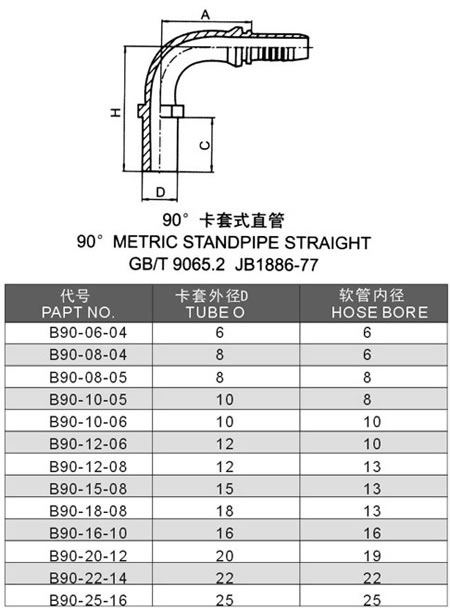 A

H

C

D

90° 卡套式直管
90° METRIC STANDPIPE STRAIGHT
GB/T 9065.2 JB1886-77

| 代号 PAPT NO. | 卡套外径D TUBE O | 软管内径 HOSE BORE |
|---|---|---|
| B90-06-04 | 6 | 6 |
| B90-08-04 | 8 | 6 |
| B90-08-05 | 8 | 8 |
| B90-10-05 | 10 | 8 |
| B90-10-06 | 10 | 10 |
| B90-12-06 | 12 | 10 |
| B90-12-08 | 12 | 13 |
| B90-15-08 | 15 | 13 |
| B90-18-08 | 18 | 13 |
| B90-16-10 | 16 | 16 |
| B90-20-12 | 20 | 19 |
| B90-22-14 | 22 | 22 |
| B90-25-16 | 25 | 25 |